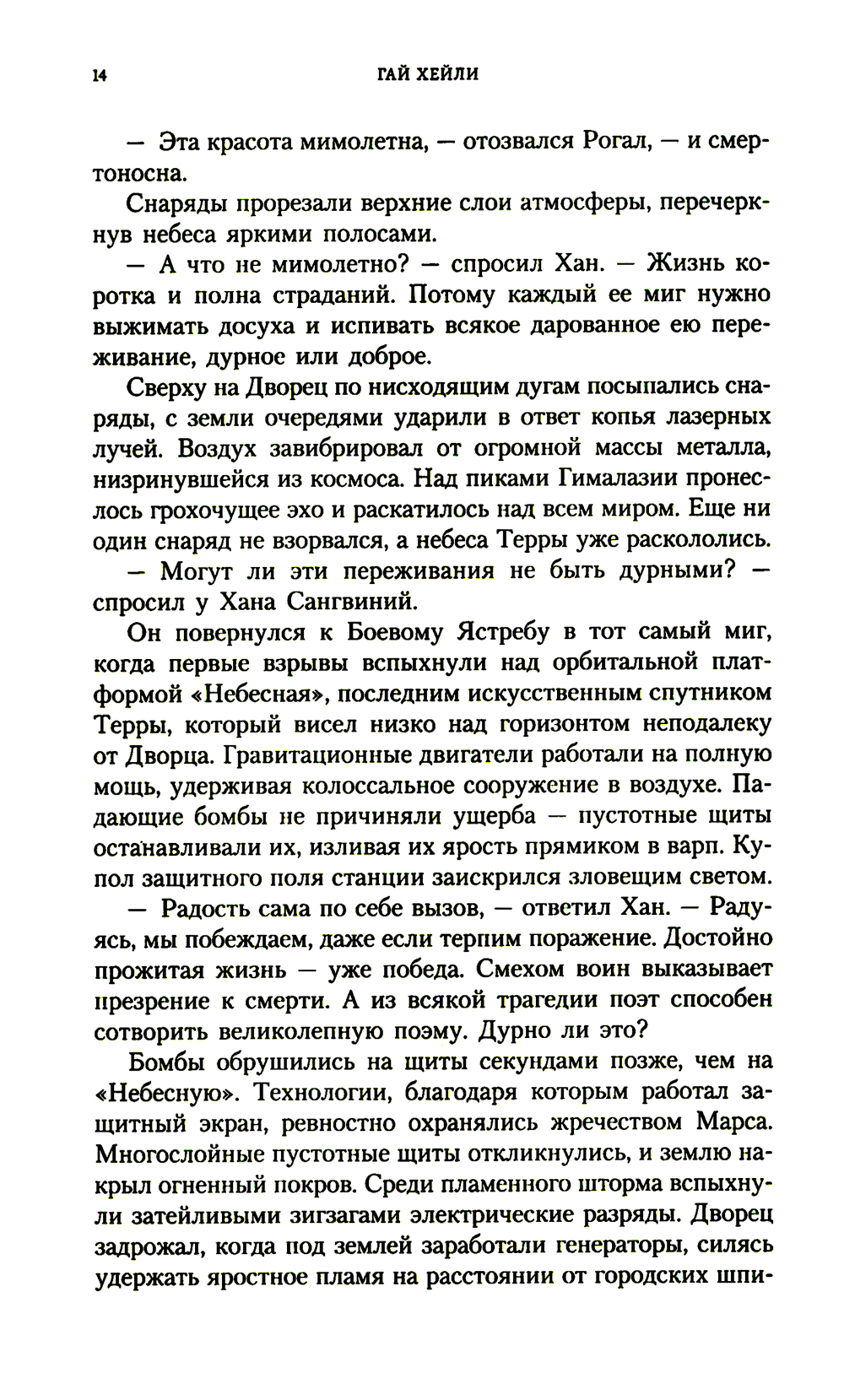 14

ГАЙ ХЕЙЛИ

— Эта красота мимолетна, — отозвался Рогал, — и смертоносна.

Снаряды прорезали верхние слои атмосферы, перечеркнув небеса яркими полосами.

— А что не мимолетно? — спросил Хан. — Жизнь коротка и полна страданий. Потому каждый ее миг нужно выжимать досуха и испивать всякое дарованное ею переживание, дурное или доброе.

Сверху на Дворец по нисходящим дугам посыпались снаряды, с земли очередями ударили в ответ копья лазерных лучей. Воздух завибрировал от огромной массы металла, низринувшейся из космоса. Над пиками Гималазии пронеслось грохочущее эхо и раскатилось над всем миром. Еще ни один снаряд не взорвался, а небеса Терры уже раскололись.

— Могут ли эти переживания не быть дурными? — спросил у Хана Сангвиний.

Он повернулся к Боевому Ястребу в тот самый миг, когда первые взрывы вспыхнули над орбитальной платформой «Небесная», последним искусственным спутником Терры, который висел низко над горизонтом неподалеку от Дворца. Гравитационные двигатели работали на полную мощь, удерживая колоссальное сооружение в воздухе. Падающие бомбы не причиняли ущерба — пустотные щиты останавливали их, изливая их ярость прямиком в варп. Купол защитного поля станции заискрился зловещим светом.

— Радость сама по себе вызов, — ответил Хан. — Радуясь, мы побеждаем, даже если терпим поражение. Достойно прожитая жизнь — уже победа. Смехом воин выказывает презрение к смерти. А из всякой трагедии поэт способен сотворить великолепную поэму. Дурно ли это?

Бомбы обрушились на щиты секундами позже, чем на «Небесную». Технологии, благодаря которым работал защитный экран, ревностно охранялись жречеством Марса. Многослойные пустотные щиты откликнулись, и землю накрыл огненный покров. Среди пламенного шторма вспыхнули затейливыми зигзагами электрические разряды. Дворец задрожал, когда под землей заработали генераторы, силясь удержать яростное пламя на расстоянии от городских шпи-